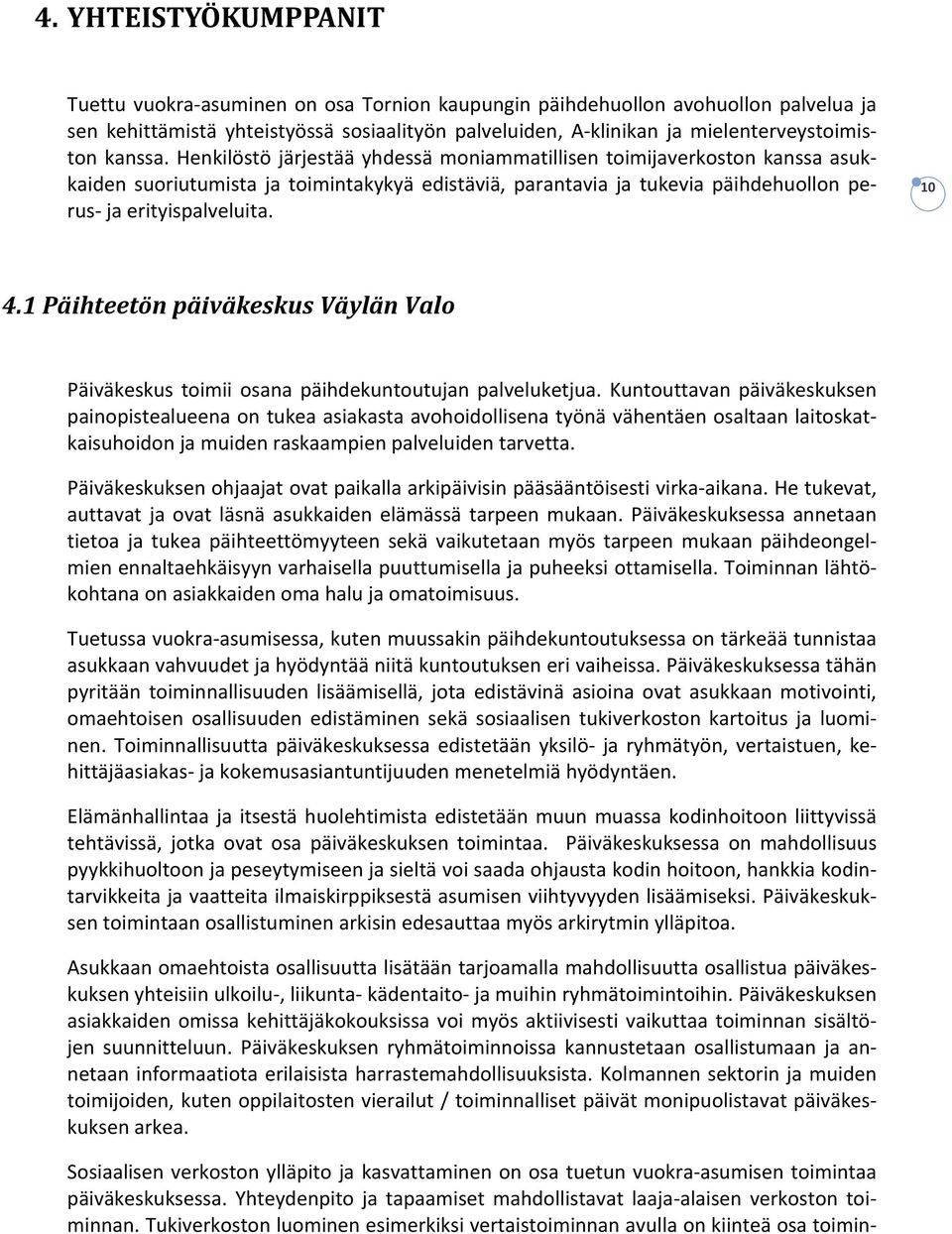 4. YHTEISTYÖKUMPPANIT

Tuettu vuokra-asuminen on osa Tornion kaupungin päihdehuollon avohuollon palvelua ja sen kehittämistä yhteistyössä sosiaalityön palveluiden, A-klinikan ja mielenterveystoimiston kanssa. Henkilöstö järjestää yhdessä moniammatillisen toimijaverkoston kanssa asukkaiden suoriutumista ja toimintakykyä edistäviä, parantavia ja tukevia päihdehuollon perus- ja erityispalveluita.

10

4.1 Päihteetön päiväkeskus Väylän Valo

Päiväkeskus toimii osana päihdekuntoutujan palveluketjua. Kuntouttavan päiväkeskuksen painopistealueena on tukea asiakasta avohoidollisena työnä vähentäen osaltaan laitoskatkaisuhoidon ja muiden raskaampien palveluiden tarvetta.

Päiväkeskuksen ohjaajat ovat paikalla arkipäivisin pääsääntöisesti virka-aikana. He tukevat, auttavat ja ovat läsnä asukkaiden elämässä tarpeen mukaan. Päiväkeskuksessa annetaan tietoa ja tukea päihteettömyyteen sekä vaikutetaan myös tarpeen mukaan päihdeongelmien ennaltaehkäisyyn varhaisella puuttumisella ja puheeksi ottamisella. Toiminnan lähtökohtana on asiakkaiden oma halu ja omatoimisuus.

Tuetussa vuokra-asumisessa, kuten muussakin päihdekuntoutuksessa on tärkeää tunnistaa asukkaan vahvuudet ja hyödyntää niitä kuntoutuksen eri vaiheissa. Päiväkeskuksessa tähän pyritään toiminnallisuuden lisäämisellä, jota edistävinä asioina ovat asukkaan motivointi, omaehtoisen osallisuuden edistäminen sekä sosiaalisen tukiverkoston kartoitus ja luominen. Toiminnallisuutta päiväkeskuksessa edistetään yksilö- ja ryhmätyön, vertaistuen, kehittäjäasiakas- ja kokemusasiantuntijuuden menetelmiä hyödyntäen.

Elämänhallintaa ja itsestä huolehtimista edistetään muun muassa kodinhoitoon liittyvissä tehtävissä, jotka ovat osa päiväkeskuksen toimintaa. Päiväkeskuksessa on mahdollisuus pyykkihuoltoon ja peseytymiseen ja sieltä voi saada ohjausta kodin hoitoon, hankkia kodintarvikkeita ja vaatteita ilmaiskirppiksestä asumisen viihtyvyyden lisäämiseksi. Päiväkeskuksen toimintaan osallistuminen arkisin edesauttaa myös arkirytmin ylläpitoa.

Asukkaan omaehtoista osallisuutta lisätään tarjoamalla mahdollisuutta osallistua päiväkeskuksen yhteisiin ulkoilu-, liikunta- kädentaito- ja muihin ryhmätoimintoihin. Päiväkeskuksen asiakkaiden omissa kehittäjäkokouksissa voi myös aktiivisesti vaikuttaa toiminnan sisältöjen suunnitteluun. Päiväkeskuksen ryhmätoiminnoissa kannustetaan osallistumaan ja annetaan informaatiota erilaisista harrastemahdollisuuksista. Kolmannen sektorin ja muiden toimijoiden, kuten oppilaitosten vierailut / toiminnalliset päivät monipuolistavat päiväkeskuksen arkea.

Sosiaalisen verkoston ylläpito ja kasvattaminen on osa tuetun vuokra-asumisen toimintaa päiväkeskuksessa. Yhteydenpito ja tapaamiset mahdollistavat laaja-alaisen verkoston toiminnan. Tukiverkoston luominen esimerkiksi vertaistoiminnan avulla on kiinteä osa toimin-